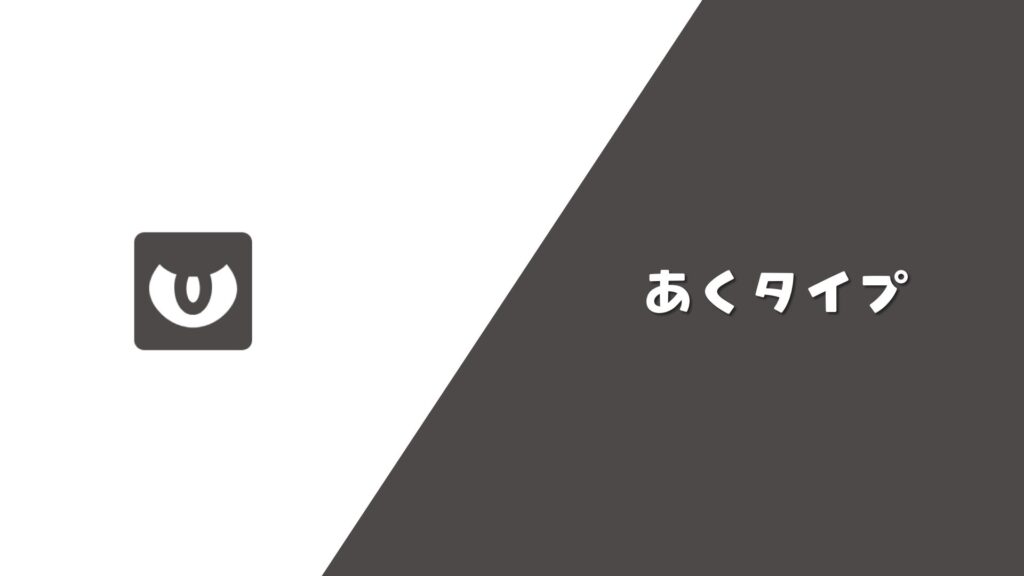 あくタイプ